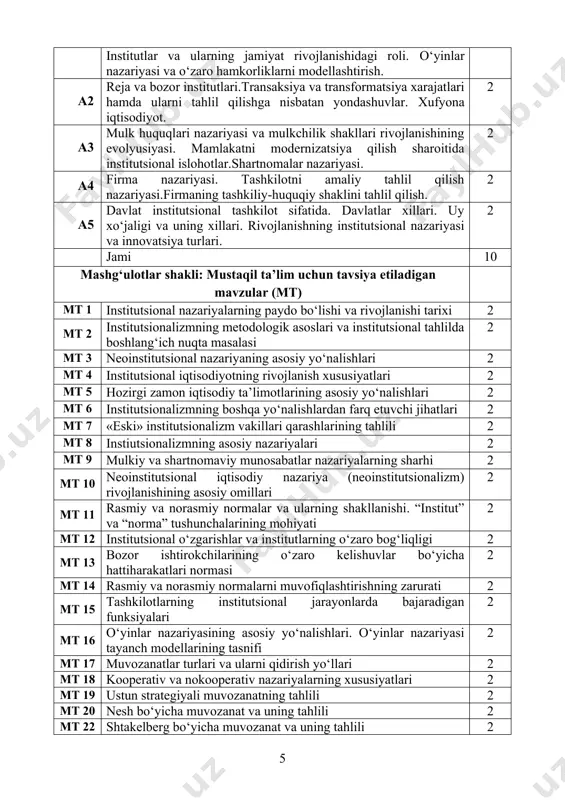 | | Institutlar va ularning jamiyat rivojlanishidagi roli. O‘yinlar nazariyasi va o‘zaro hamkorliklarni modellashtirish. | |
|---|---|---|
| A2 | Reja va bozor institutlari.Transaksiya va transformatsiya xarajatlari hamda ularni tahlil qilishga nisbatan yondashuvlar. Xufyona iqtisodiyot. | 2 |
| A3 | Mulk huquqlari nazariyasi va mulkchilik shakllari rivojlanishining evolyusiyasi. Mamlakatni modernizatsiya qilish sharoitida institutsional islohotlar.Shartnomalar nazariyasi. | 2 |
| A4 | Firma nazariyasi. Tashkilotni amaliy tahlil qilish nazariyasi.Firmaning tashkiliy-huquqiy shaklini tahlil qilish. | 2 |
| A5 | Davlat institutsional tashkilot sifatida. Davlatlar xillari. Uy xo‘jaligi va uning xillari. Rivojlanishning institutsional nazariyasi va innovatsiya turlari. | 2 |
| | Jami | 10 |
| Mashg‘ulotlar shakli: Mustaqil ta’lim uchun tavsiya etiladigan mavzular (MT) | | |
| MT 1 | Institutsional nazariyalarning paydo bo‘lishi va rivojlanishi tarixi | 2 |
| MT 2 | Institutsionalizmning metodologik asoslari va institutsional tahlilda boshlang‘ich nuqta masalasi | 2 |
| MT 3 | Neoinstitutsional nazariyaning asosiy yo‘nalishlari | 2 |
| MT 4 | Institutsional iqtisodiyotning rivojlanish xususiyatlari | 2 |
| MT 5 | Hozirgi zamon iqtisodiy ta’limotlarining asosiy yo‘nalishlari | 2 |
| MT 6 | Institutsionalizmning boshqa yo‘nalishlardan farq etuvchi jihatlari | 2 |
| MT 7 | «Eski» institutsionalizm vakillari qarashlarining tahlili | 2 |
| MT 8 | Instiutsionalizmning asosiy nazariyalari | 2 |
| MT 9 | Mulkiy va shartnomaviy munosabatlar nazariyalarning sharhi | 2 |
| MT 10 | Neoinstitutsional iqtisodiy nazariya (neoinstitutsionalizm) rivojlanishining asosiy omillari | 2 |
| MT 11 | Rasmiy va norasmiy normalar va ularning shakllanishi. “Institut” va “norma” tushunchalarining mohiyati | 2 |
| MT 12 | Institutsional o‘zgarishlar va institutlarning o‘zaro bog‘liqligi | 2 |
| MT 13 | Bozor ishtirokchilarining o‘zaro kelishuvlar bo‘yicha hattiharakatlari normasi | 2 |
| MT 14 | Rasmiy va norasmiy normalarni muvofiqlashtirishning zarurati | 2 |
| MT 15 | Tashkilotlarning institutsional jarayonlarda bajaradigan funksiyalari | 2 |
| MT 16 | O‘yinlar nazariyasining asosiy yo‘nalishlari. O‘yinlar nazariyasi tayanch modellarining tasnifi | 2 |
| MT 17 | Muvozanatlar turlari va ularni qidirish yo‘llari | 2 |
| MT 18 | Kooperativ va nokooperativ nazariyalarning xususiyatlari | 2 |
| MT 19 | Ustun strategiyali muvozanatning tahlili | 2 |
| MT 20 | Nesh bo‘yicha muvozanat va uning tahlili | 2 |
| MT 22 | Shtakelberg bo‘yicha muvozanat va uning tahlili | 2 |

5